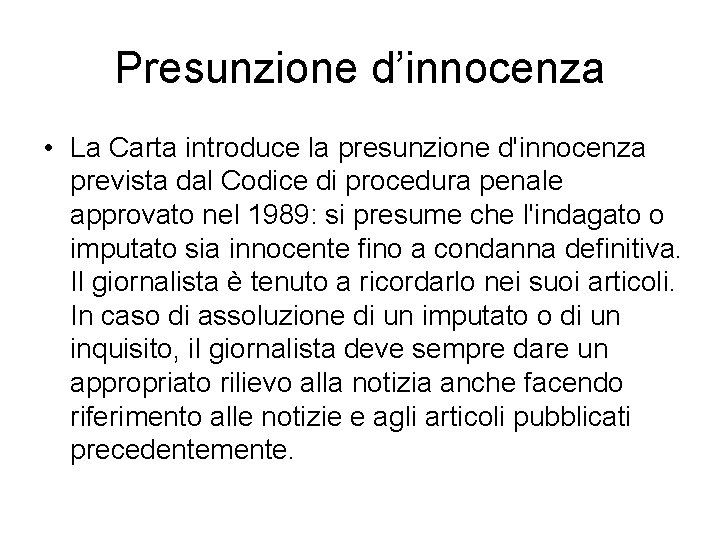 Presunzione d’innocenza

• La Carta introduce la presunzione d'innocenza prevista dal Codice di procedura penale approvato nel 1989: si presume che l'indagato o imputato sia innocente fino a condanna definitiva. Il giornalista è tenuto a ricordarlo nei suoi articoli. In caso di assoluzione di un imputato o di un inquisito, il giornalista deve sempre dare un appropriato rilievo alla notizia anche facendo riferimento alle notizie e agli articoli pubblicati precedentemente.